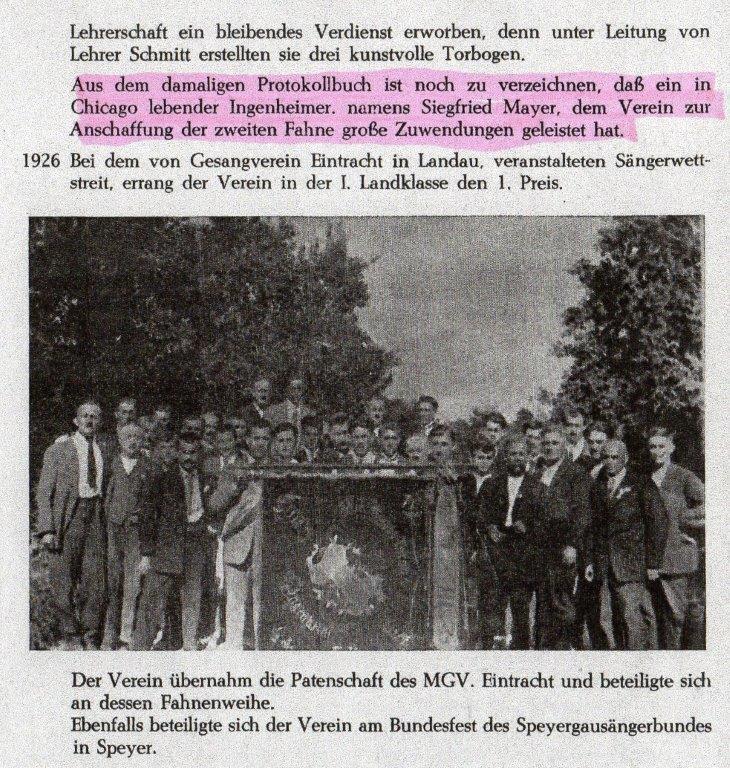 Lehrerschaft ein bleibendes Verdienst erworben, denn unter Leitung von Lehrer Schmitt erstellten sie drei kunstvolle Torbogen.

Aus dem damaligen Protokollbuch ist noch zu verzeichnen, daß ein in Chicago lebender Ingenheimer. namens Siegfried Mayer, dem Verein zur Anschaffung der zweiten Fahne große Zuwendungen geleistet hat.

1926 Bei dem von Gesangverein Eintracht in Landau, veranstalteten Sängerwettstreit, errang der Verein in der I. Landklasse den 1. Preis.

Der Verein übernahm die Patenschaft des MGV. Eintracht und beteiligte sich an dessen Fahnenweihe.
Ebenfalls beteiligte sich der Verein am Bundesfest des Speyergausängerbundes in Speyer.